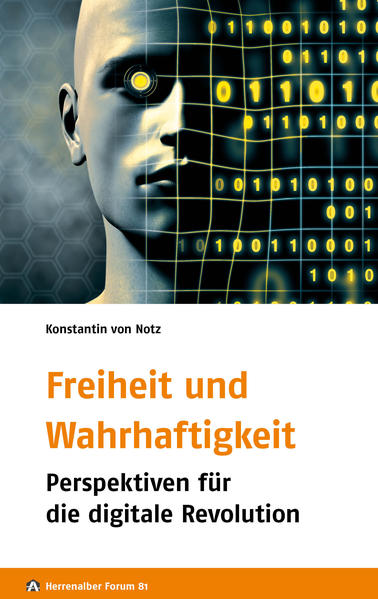 Konstantin von Notz

Freiheit und Wahrhaftigkeit

Perspektiven für die digitale Revolution

Herrenalber Forum 81